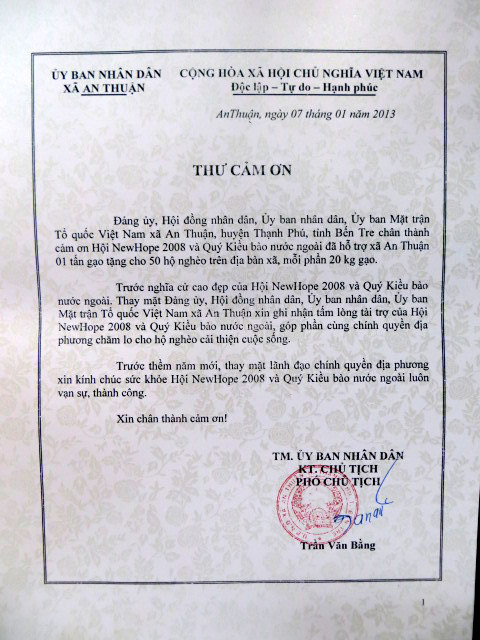 ỦY BAN NHÂN DÂN
XÃ AN THUẬN

CỘNG HÒA XÃ HỘI CHỦ NGHĨA VIỆT NAM
Độc lập – Tự do – Hạnh phúc

AnThuận, ngày 07 tháng 01 năm 2013

THƯ CẢM ƠN

Đảng ủy, Hội đồng nhân dân, Ủy ban nhân dân, Ủy ban Mặt trận Tổ quốc Việt Nam xã An Thuận, huyện Thạnh Phú, tỉnh Bến Tre chân thành cảm ơn Hội NewHope 2008 và Quý Kiều bào nước ngoài đã hỗ trợ xã An Thuận 01 tấn gạo tặng cho 50 hộ nghèo trên địa bàn xã, mỗi phần 20 kg gạo.

Trước nghĩa cử cao đẹp của Hội NewHope 2008 và Quý Kiều bào nước ngoài. Thay mặt Đảng ủy, Hội đồng nhân dân, Ủy ban nhân dân, Ủy ban Mặt trận Tổ quốc Việt Nam xã An Thuận xin ghi nhận tấm lòng tài trợ của Hội NewHope 2008 và Quý Kiều bào nước ngoài, góp phần cùng chính quyền địa phương chăm lo cho hộ nghèo cải thiện cuộc sống.

Trước thềm năm mới, thay mặt lãnh đạo chính quyền địa phương xin kính chúc sức khỏe Hội NewHope 2008 và Quý Kiều bào nước ngoài luôn vạn sự, thành công.

Xin chân thành cảm ơn!

TM. ỦY BAN NHÂN DÂN
KT. CHỦ TỊCH
PHÓ CHỦ TỊCH

Trần Văn Bằng

1